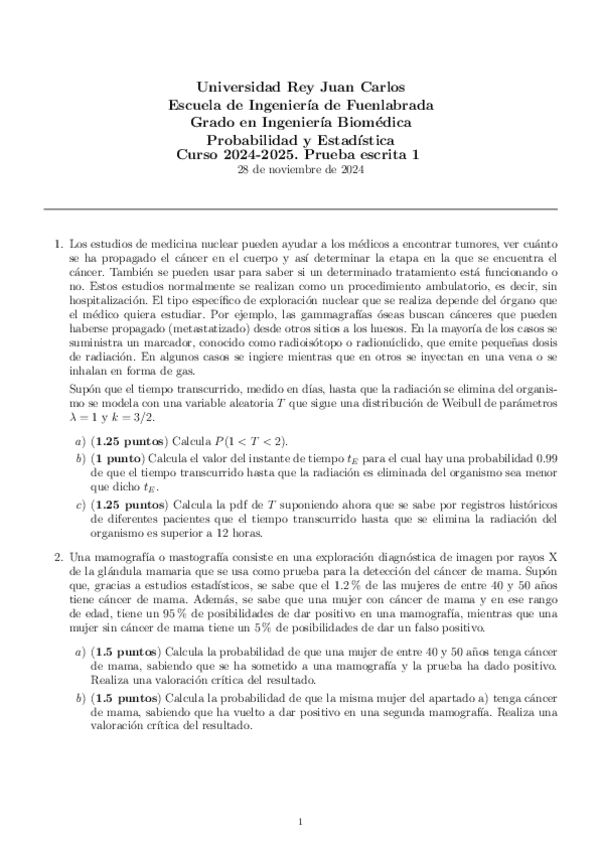 Universidad Rey Juan Carlos
Escuela de Ingeniería de Fuenlabrada
Grado en Ingeniería Biomédica
Probabilidad y Estadística
Curso 2024-2025. Prueba escrita 1
28 de noviembre de 2024

1. Los estudios de medicina nuclear pueden ayudar a los médicos a encontrar tumores, ver cuánto se ha propagado el cáncer en el cuerpo y así determinar la etapa en la que se encuentra el cáncer. También se pueden usar para saber si un determinado tratamiento está funcionando o no. Estos estudios normalmente se realizan como un procedimiento ambulatorio, es decir, sin hospitalización. El tipo específico de exploración nuclear que se realiza depende del órgano que el médico quiera estudiar. Por ejemplo, las gammagrafías óseas buscan cánceres que pueden haberse propagado (metastatizado) desde otros sitios a los huesos. En la mayoría de los casos se suministra un marcador, conocido como radioisótopo o radionúclido, que emite pequeñas dosis de radiación. En algunos casos se ingiere mientras que en otros se inyectan en una vena o se inhalan en forma de gas.

Supón que el tiempo transcurrido, medido en días, hasta que la radiación se elimina del organismo se modela con una variable aleatoria $T$ que sigue una distribución de Weibull de parámetros $\lambda = 1$ y $k = 3/2$.

a) (1.25 puntos) Calcula $P(1 < T < 2)$.
b) (1 punto) Calcula el valor del instante de tiempo $t_E$ para el cual hay una probabilidad 0.99 de que el tiempo transcurrido hasta que la radiación es eliminada del organismo sea menor que dicho $t_E$.
c) (1.25 puntos) Calcula la pdf de $T$ suponiendo ahora que se sabe por registros históricos de diferentes pacientes que el tiempo transcurrido hasta que se elimina la radiación del organismo es superior a 12 horas.

2. Una mamografía o mastografía consiste en una exploración diagnóstica de imagen por rayos X de la glándula mamaria que se usa como prueba para la detección del cáncer de mama. Supón que, gracias a estudios estadísticos, se sabe que el 1.2 % de las mujeres de entre 40 y 50 años tiene cáncer de mama. Además, se sabe que una mujer con cáncer de mama y en ese rango de edad, tiene un 95 % de posibilidades de dar positivo en una mamografía, mientras que una mujer sin cáncer de mama tiene un 5 % de posibilidades de dar un falso positivo.

a) (1.5 puntos) Calcula la probabilidad de que una mujer de entre 40 y 50 años tenga cáncer de mama, sabiendo que se ha sometido a una mamografía y la prueba ha dado positivo. Realiza una valoración crítica del resultado.
b) (1.5 puntos) Calcula la probabilidad de que la misma mujer del apartado a) tenga cáncer de mama, sabiendo que ha vuelto a dar positivo en una segunda mamografía. Realiza una valoración crítica del resultado.

1